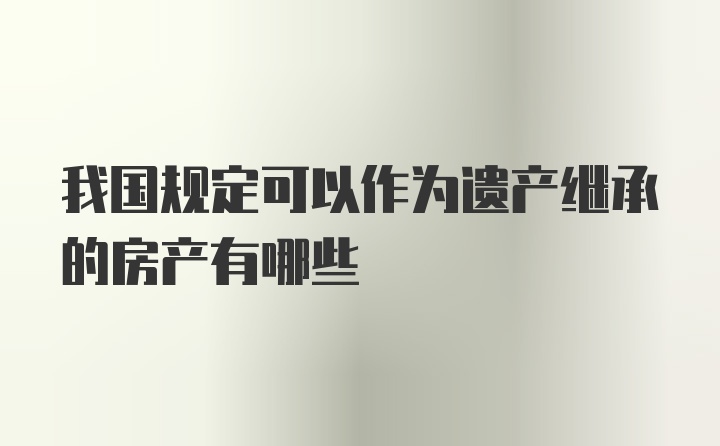 我国规定可以作为遗产继承的房产有哪些